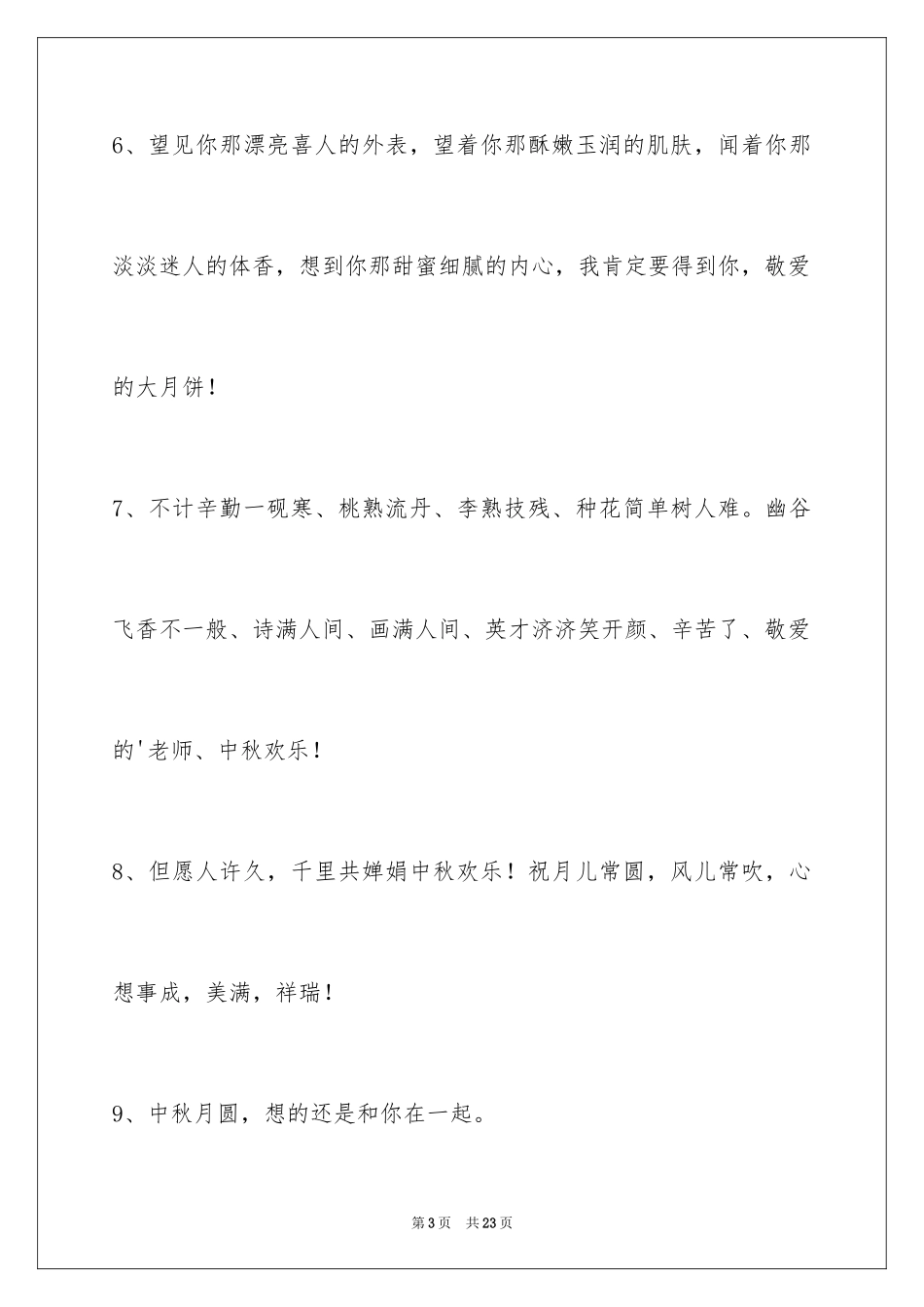 6、望见你那漂亮喜人的外表，望着你那酥嫩玉润的肌肤，闻着你那淡淡迷人的体香，想到你那甜蜜细腻的内心，我肯定要得到你，敬爱的大月饼！

7、不计辛勤一砚寒、桃熟流丹、李熟技残、种花简单树人难。幽谷飞香不一般、诗满人间、画满人间、英才济济笑开颜、辛苦了、敬爱的'老师、中秋欢乐！

8、但愿人许久，千里共婵娟中秋欢乐！祝月儿常圆，风儿常吹，心想事成，美满，祥瑞！

9、中秋月圆，想的还是和你在一起。

第3页　共23页